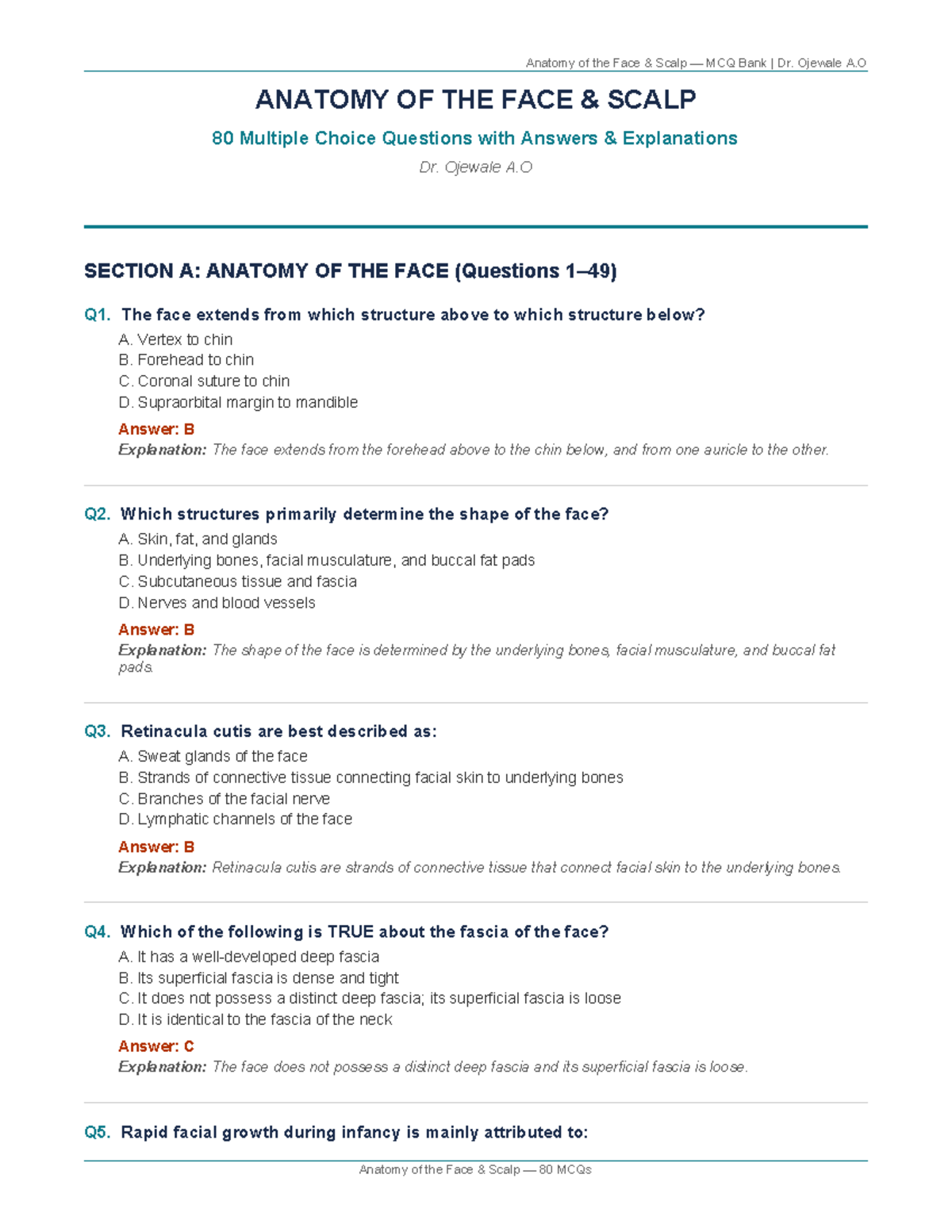 Anatomy of the Face & Scalp — MCQ Bank | Dr. Ojewale A.O

ANATOMY OF THE FACE & SCALP

80 Multiple Choice Questions with Answers & Explanations

Dr. Ojewale A.O

SECTION A: ANATOMY OF THE FACE (Questions 1–49)

Q1. The face extends from which structure above to which structure below?

A. Vertex to chin
B. Forehead to chin
C. Coronal suture to chin
D. Supraorbital margin to mandible

Answer: B

Explanation: The face extends from the forehead above to the chin below, and from one auricle to the other.

Q2. Which structures primarily determine the shape of the face?

A. Skin, fat, and glands
B. Underlying bones, facial musculature, and buccal fat pads
C. Subcutaneous tissue and fascia
D. Nerves and blood vessels

Answer: B

Explanation: The shape of the face is determined by the underlying bones, facial musculature, and buccal fat pads.

Q3. Retinacula cutis are best described as:

A. Sweat glands of the face
B. Strands of connective tissue connecting facial skin to underlying bones
C. Branches of the facial nerve
D. Lymphatic channels of the face

Answer: B

Explanation: Retinacula cutis are strands of connective tissue that connect facial skin to the underlying bones.

Q4. Which of the following is TRUE about the fascia of the face?

A. It has a well-developed deep fascia
B. Its superficial fascia is dense and tight
C. It does not possess a distinct deep fascia; its superficial fascia is loose
D. It is identical to the fascia of the neck

Answer: C

Explanation: The face does not possess a distinct deep fascia and its superficial fascia is loose.

Q5. Rapid facial growth during infancy is mainly attributed to:

Anatomy of the Face & Scalp — 80 MCQs